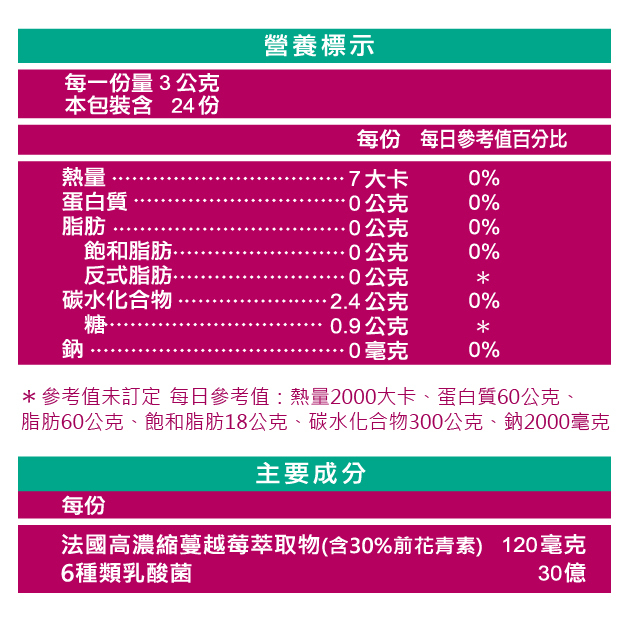 營養標示

每一份量3公克
本包裝含 24份

每份 每日參考值百分比

熱量 7大卡 0%
蛋白質 0公克 0%
脂肪 0公克 0%
飽和脂肪 0公克 0%
反式脂肪 0公克 ＊
碳水化合物 2.4公克 0%
糖 0.9公克 ＊
鈉 0毫克 0%

＊參考值未訂定 每日參考值：熱量2000大卡、蛋白質60公克、脂肪60公克、飽和脂肪18公克、碳水化合物300公克、鈉2000毫克

主要成分

每份

法國高濃縮蔓越莓萃取物(含30%前花青素) 120毫克
6種類乳酸菌 30億